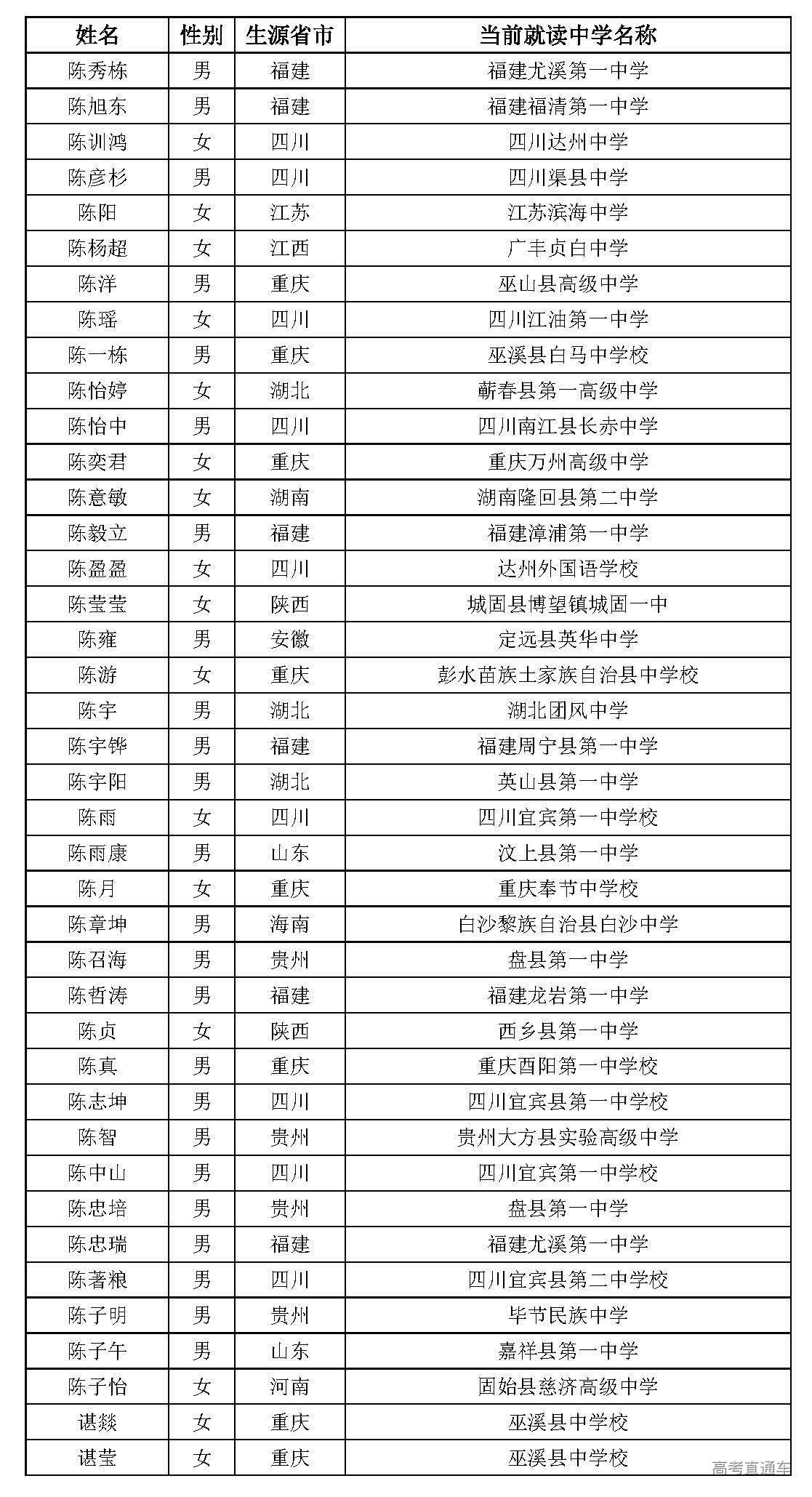 | 姓名 | 性别 | 生源省市 | 当前就读中学名称 |
|---|---|---|---|
| 陈秀栋 | 男 | 福建 | 福建尤溪第一中学 |
| 陈旭东 | 男 | 福建 | 福建福清第一中学 |
| 陈训鸿 | 女 | 四川 | 四川达州中学 |
| 陈彦杉 | 男 | 四川 | 四川渠县中学 |
| 陈阳 | 女 | 江苏 | 江苏滨海中学 |
| 陈杨超 | 女 | 江西 | 广丰贞白中学 |
| 陈洋 | 男 | 重庆 | 巫山县高级中学 |
| 陈瑶 | 女 | 四川 | 四川江油第一中学 |
| 陈一栋 | 男 | 重庆 | 巫溪县白马中学校 |
| 陈怡婷 | 女 | 湖北 | 蕲春县第一高级中学 |
| 陈怡中 | 男 | 四川 | 四川南江县长赤中学 |
| 陈奕君 | 女 | 重庆 | 重庆万州高级中学 |
| 陈意敏 | 女 | 湖南 | 湖南隆回县第二中学 |
| 陈毅立 | 男 | 福建 | 福建漳浦第一中学 |
| 陈盈盈 | 女 | 四川 | 达州外国语学校 |
| 陈莹莹 | 女 | 陕西 | 城固县博望镇城固一中 |
| 陈雍 | 男 | 安徽 | 定远县英华中学 |
| 陈游 | 女 | 重庆 | 彭水苗族土家族自治县中学校 |
| 陈宇 | 男 | 湖北 | 湖北团风中学 |
| 陈宇铧 | 男 | 福建 | 福建周宁县第一中学 |
| 陈宇阳 | 男 | 湖北 | 英山县第一中学 |
| 陈雨 | 女 | 四川 | 四川宜宾第一中学校 |
| 陈雨康 | 男 | 山东 | 汶上县第一中学 |
| 陈月 | 女 | 重庆 | 重庆奉节中学校 |
| 陈章坤 | 男 | 海南 | 白沙黎族自治县白沙中学 |
| 陈召海 | 男 | 贵州 | 盘县第一中学 |
| 陈哲涛 | 男 | 福建 | 福建龙岩第一中学 |
| 陈贞 | 女 | 陕西 | 西乡县第一中学 |
| 陈真 | 男 | 重庆 | 重庆酉阳第一中学校 |
| 陈志坤 | 男 | 四川 | 四川宜宾县第一中学校 |
| 陈智 | 男 | 贵州 | 贵州大方县实验高级中学 |
| 陈中山 | 男 | 四川 | 四川宜宾第一中学校 |
| 陈忠培 | 男 | 贵州 | 盘县第一中学 |
| 陈忠瑞 | 男 | 福建 | 福建尤溪第一中学 |
| 陈著粮 | 男 | 四川 | 四川宜宾县第二中学校 |
| 陈子明 | 男 | 贵州 | 毕节民族中学 |
| 陈子午 | 男 | 山东 | 嘉祥县第一中学 |
| 陈子怡 | 女 | 河南 | 固始县慈济高级中学 |
| 谌燚 | 女 | 重庆 | 巫溪县中学校 |
| 谌莹 | 女 | 重庆 | 巫溪县中学校 |

高考直通车